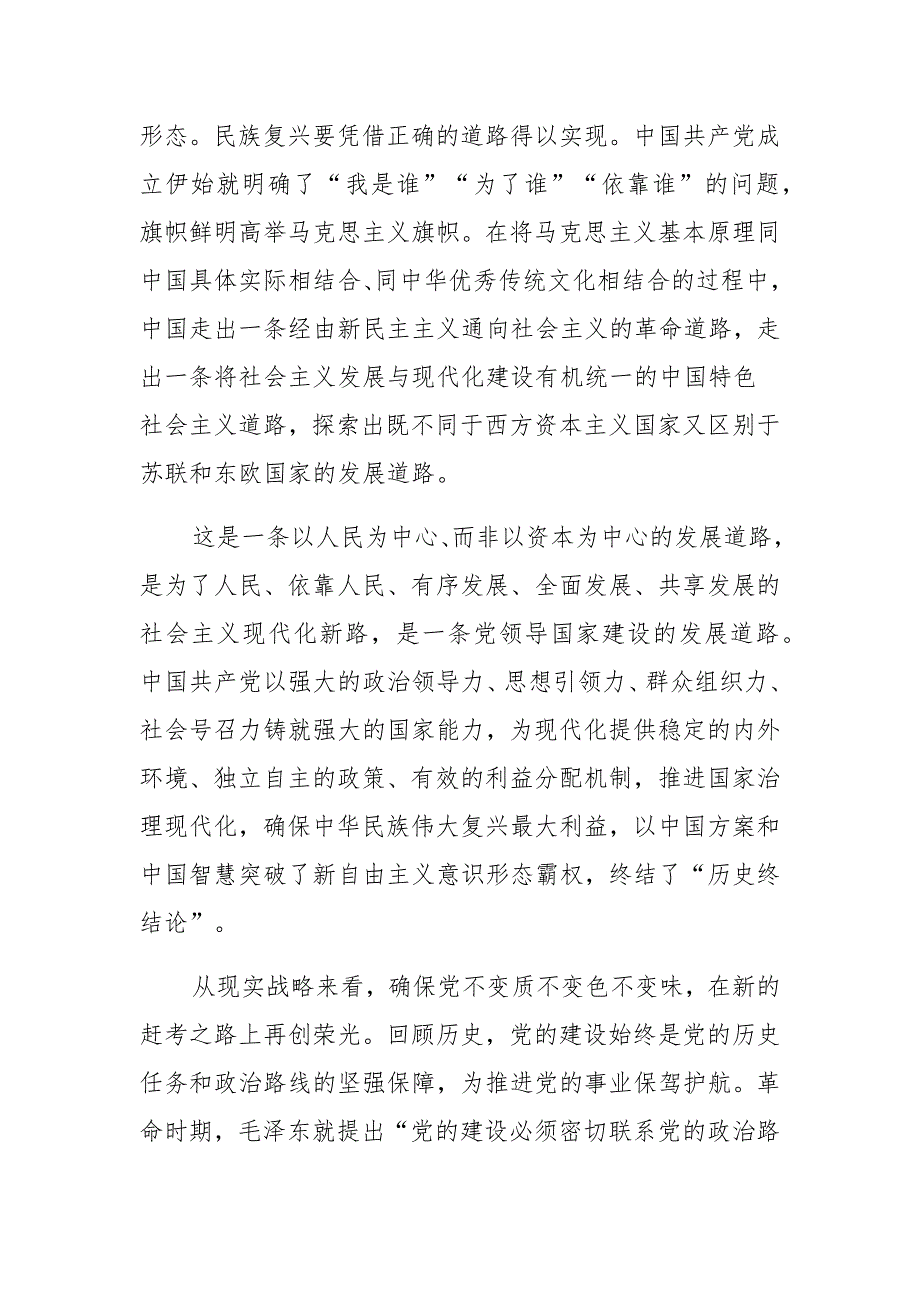 形态。民族复兴要凭借正确的道路得以实现。中国共产党成立伊始就明确了“我是谁”“为了谁”“依靠谁”的问题，旗帜鲜明高举马克思主义旗帜。在将马克思主义基本原理同中国具体实际相结合、同中华优秀传统文化相结合的过程中，中国走出一条经由新民主主义通向社会主义的革命道路，走出一条将社会主义发展与现代化建设有机统一的中国特色社会主义道路，探索出既不同于西方资本主义国家又区别于苏联和东欧国家的发展道路。

这是一条以人民为中心、而非以资本为中心的发展道路，是为了人民、依靠人民、有序发展、全面发展、共享发展的社会主义现代化新路，是一条党领导国家建设的发展道路。中国共产党以强大的政治领导力、思想引领力、群众组织力、社会号召力铸就强大的国家能力，为现代化提供稳定的内外环境、独立自主的政策、有效的利益分配机制，推进国家治理现代化，确保中华民族伟大复兴最大利益，以中国方案和中国智慧突破了新自由主义意识形态霸权，终结了“历史终结论”。

从现实战略来看，确保党不变质不变色不变味，在新的赶考之路上再创荣光。回顾历史，党的建设始终是党的历史任务和政治路线的坚强保障，为推进党的事业保驾护航。革命时期，毛泽东就提出“党的建设必须密切联系党的政治路